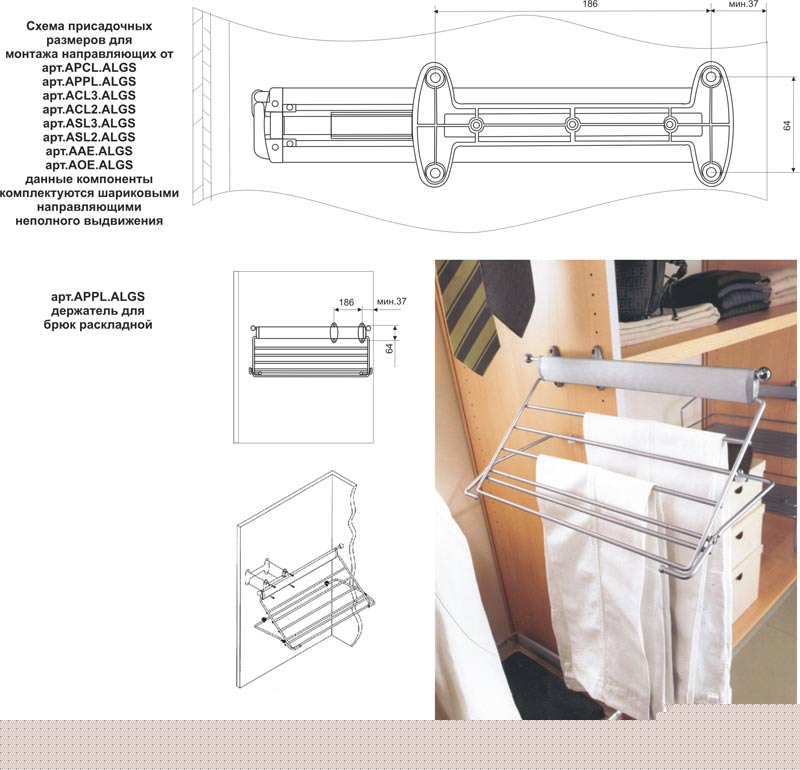 Схема присадочных размеров для монтажа направляющих от
арт.APCL.ALGS
арт.APPL.ALGS
арт.ACL3.ALGS
арт.ACL2.ALGS
арт.ASL3.ALGS
арт.ASL2.ALGS
арт.AAE.ALGS
арт.AOE.ALGS
данные компоненты комплектуются шариковыми направляющими неполного выдвижения

186
мин.37
64

арт.APPL.ALGS
держатель для брюк раскладной

186
мин.37
64